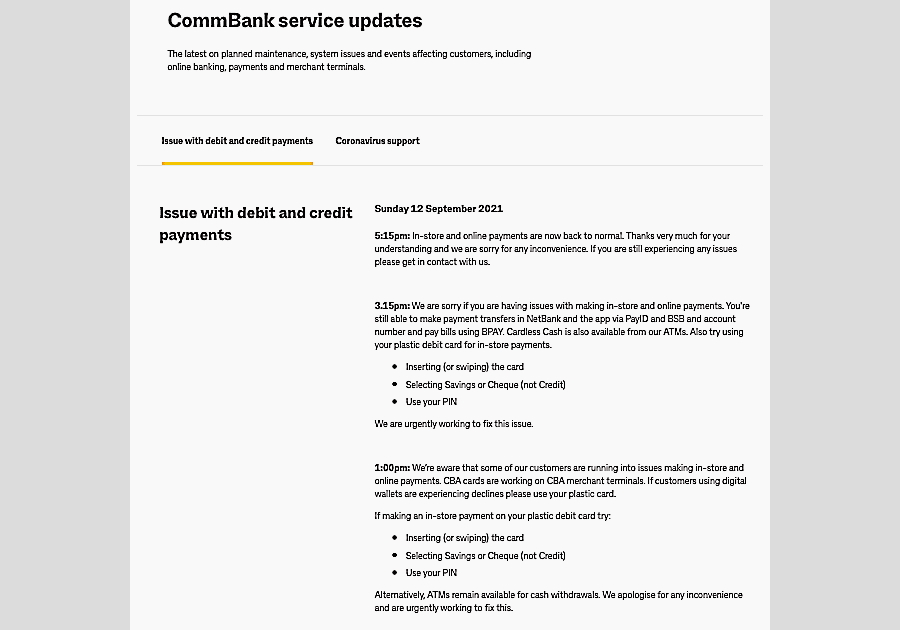 CommBank service updates

The latest on planned maintenance, system issues and events affecting customers, including online banking, payments and merchant terminals.

Issue with debit and credit payments

Coronavirus support

Issue with debit and credit payments

Sunday 12 September 2021

5:15pm: In-store and online payments are now back to normal. Thanks very much for your understanding and we are sorry for any inconvenience. If you are still experiencing any issues please get in contact with us.

3.15pm: We are sorry if you are having issues with making in-store and online payments. You're still able to make payment transfers in NetBank and the app via PayID and BSB and account number and pay bills using BPAY. Cardless Cash is also available from our ATMs. Also try using your plastic debit card for in-store payments.

- Inserting (or swiping) the card
- Selecting Savings or Cheque (not Credit)
- Use your PIN

We are urgently working to fix this issue.

1:00pm: We're aware that some of our customers are running into issues making in-store and online payments. CBA cards are working on CBA merchant terminals. If customers using digital wallets are experiencing declines please use your plastic card.

If making an in-store payment on your plastic debit card try:

- Inserting (or swiping) the card
- Selecting Savings or Cheque (not Credit)
- Use your PIN

Alternatively, ATMs remain available for cash withdrawals. We apologise for any inconvenience and are urgently working to fix this.